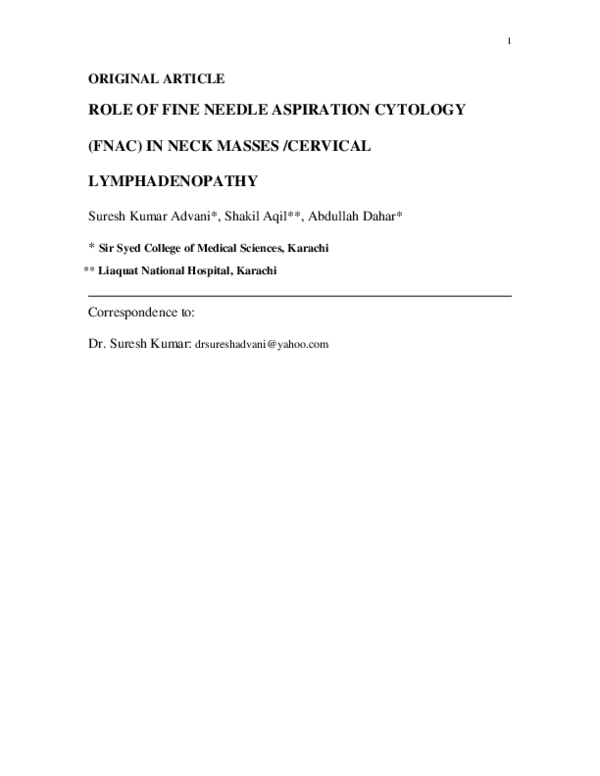 1

ORIGINAL ARTICLE

ROLE OF FINE NEEDLE ASPIRATION CYTOLOGY (FNAC) IN NECK MASSES /CERVICAL LYMPHADENOPATHY

Suresh Kumar Advani*, Shakil Aqil**, Abdullah Dahar*

* Sir Syed College of Medical Sciences, Karachi
** Liaquat National Hospital, Karachi

Correspondence to:

Dr. Suresh Kumar: drsureshadvani@yahoo.com